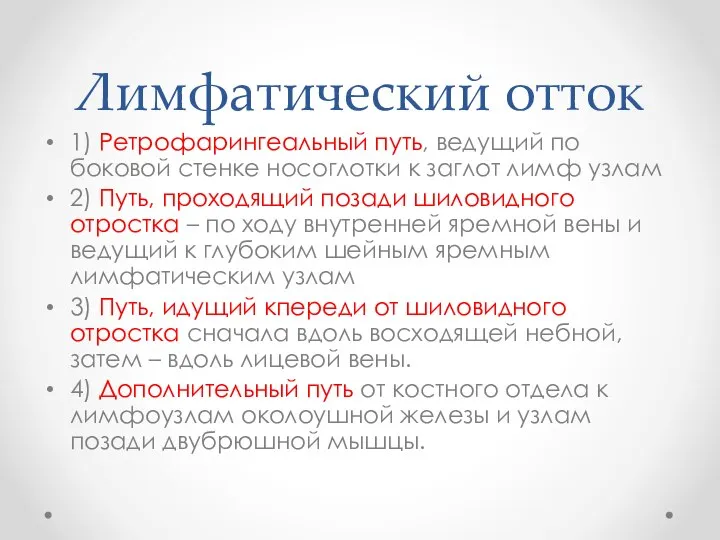 Лимфатический отток

• 1) Ретрофарингеальный путь, ведущий по боковой стенке носоглотки к заглот лимф узлам
• 2) Путь, проходящий позади шиловидного отростка – по ходу внутренней яремной вены и ведущий к глубоким шейным яремным лимфатическим узлам
• 3) Путь, идущий кпереди от шиловидного отростка сначала вдоль восходящей небной, затем – вдоль лицевой вены.
• 4) Дополнительный путь от костного отдела к лимфоузлам околоушной железы и узлам позади двубрюшной мышцы.